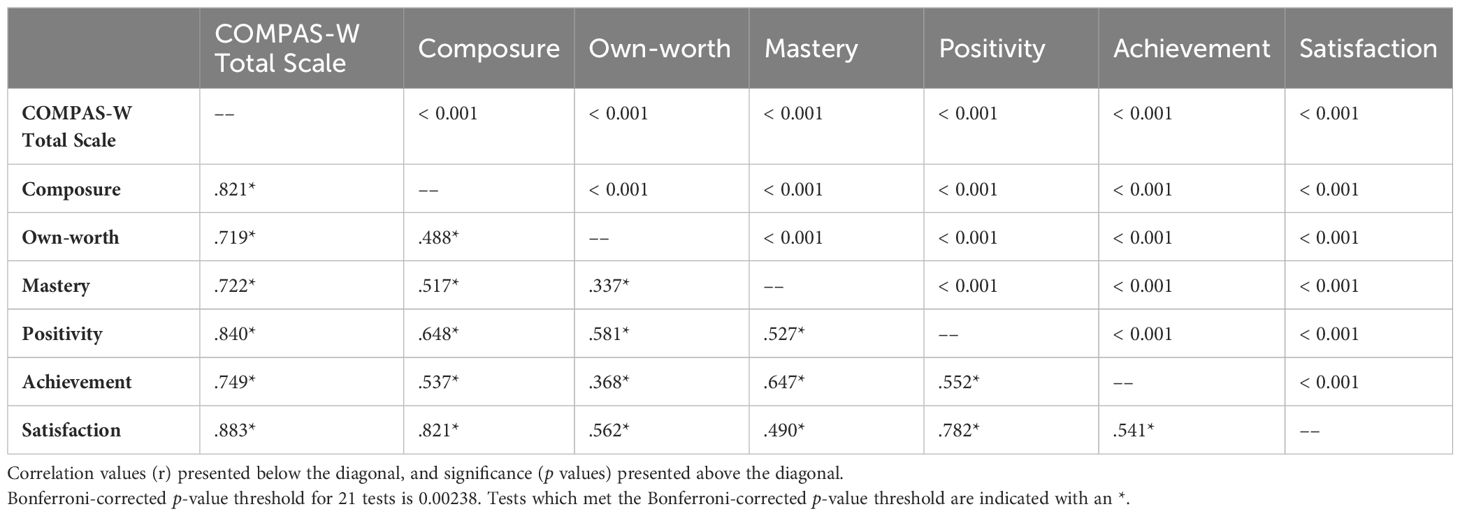 | | COMPAS-W Total Scale | Composure | Own-worth | Mastery | Positivity | Achievement | Satisfaction |
|---|---|---|---|---|---|---|---|
| **COMPAS-W Total Scale** | –– | < 0.001 | < 0.001 | < 0.001 | < 0.001 | < 0.001 | < 0.001 |
| **Composure** | .821* | –– | < 0.001 | < 0.001 | < 0.001 | < 0.001 | < 0.001 |
| **Own-worth** | .719* | .488* | –– | < 0.001 | < 0.001 | < 0.001 | < 0.001 |
| **Mastery** | .722* | .517* | .337* | –– | < 0.001 | < 0.001 | < 0.001 |
| **Positivity** | .840* | .648* | .581* | .527* | –– | < 0.001 | < 0.001 |
| **Achievement** | .749* | .537* | .368* | .647* | .552* | –– | < 0.001 |
| **Satisfaction** | .883* | .821* | .562* | .490* | .782* | .541* | –– |

Correlation values (r) presented below the diagonal, and significance ($p$ values) presented above the diagonal.
Bonferroni-corrected $p$-value threshold for 21 tests is 0.00238. Tests which met the Bonferroni-corrected $p$-value threshold are indicated with an *.